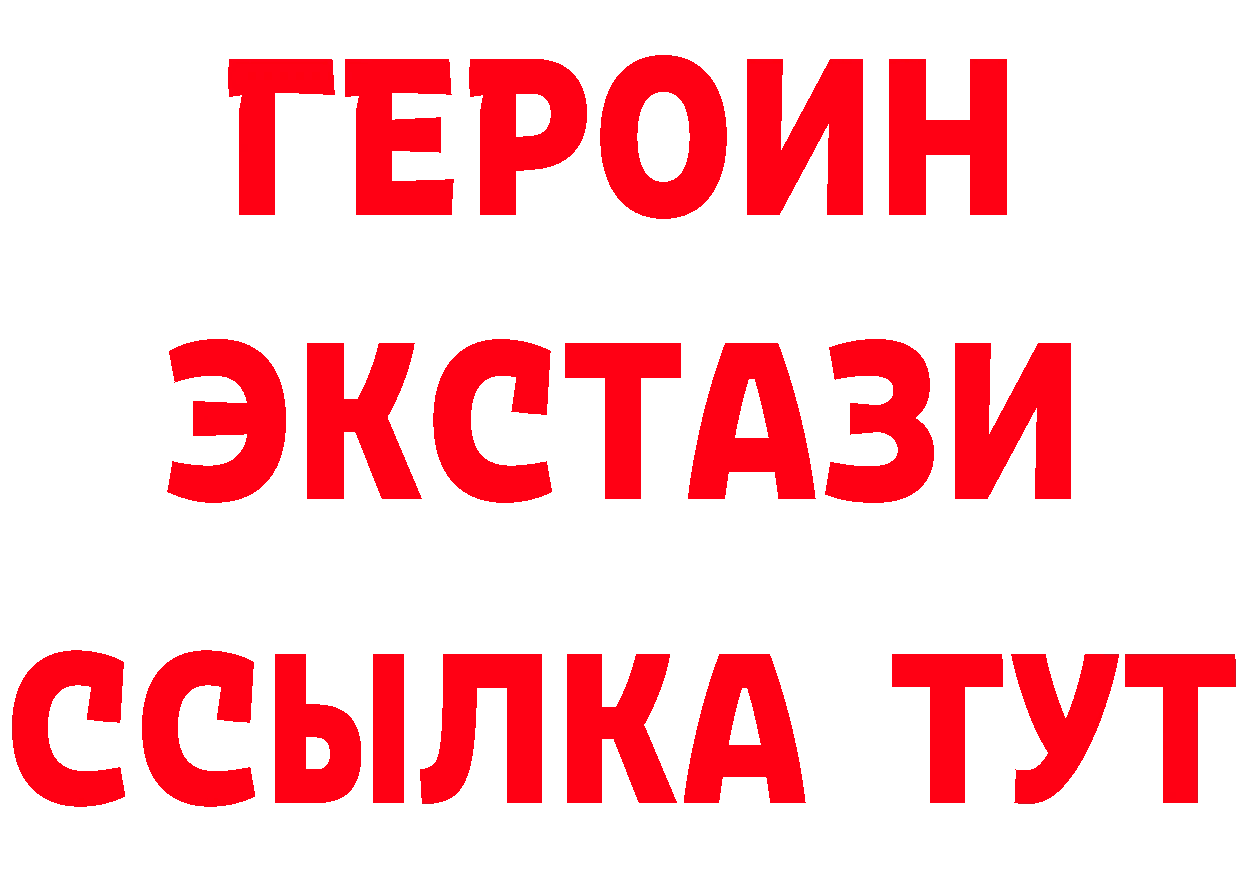 ГЕРОИН
ЭКСТАЗИ
ССЫЛКА ТУТ